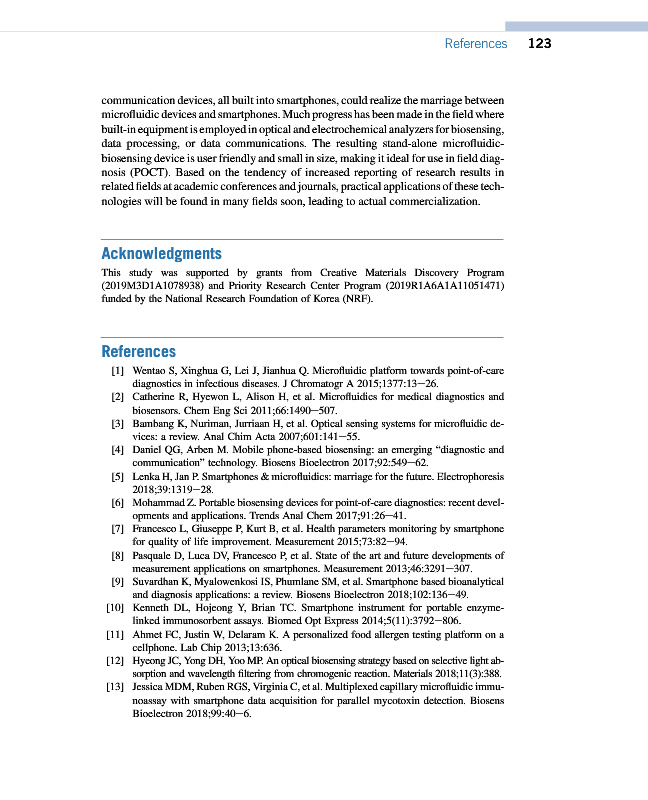 References 123

communication devices, all built into smartphones, could realize the marriage between microfluidic devices and smartphones. Much progress has been made in the field where built-in equipment is employed in optical and electrochemical analyzers for biosensing, data processing, or data communications. The resulting stand-alone microfluidic-biosensing device is user friendly and small in size, making it ideal for use in field diagnosis (POCT). Based on the tendency of increased reporting of research results in related fields at academic conferences and journals, practical applications of these technologies will be found in many fields soon, leading to actual commercialization.

Acknowledgments

This study was supported by grants from Creative Materials Discovery Program (2019M3D1A1078938) and Priority Research Center Program (2019R1A6A1A11051471) funded by the National Research Foundation of Korea (NRF).

References

[1] Wentao S, Xinghua G, Lei J, Jianhua Q. Microfluidic platform towards point-of-care diagnostics in infectious diseases. J Chromatogr A 2015;1377:13—26.
[2] Catherine R, Hyewon L, Alison H, et al. Microfluidics for medical diagnostics and biosensors. Chem Eng Sci 2011;66:1490—507.
[3] Bambang K, Nuriman, Jurriaan H, et al. Optical sensing systems for microfluidic devices: a review. Anal Chim Acta 2007;601:141—55.
[4] Daniel QG, Arben M. Mobile phone-based biosensing: an emerging "diagnostic and communication" technology. Biosens Bioelectron 2017;92:549—62.
[5] Lenka H, Jan P. Smartphones & microfluidics: marriage for the future. Electrophoresis 2018;39:1319—28.
[6] Mohammad Z. Portable biosensing devices for point-of-care diagnostics: recent developments and applications. Trends Anal Chem 2017;91:26—41.
[7] Francesco L, Giuseppe P, Kurt B, et al. Health parameters monitoring by smartphone for quality of life improvement. Measurement 2015;73:82—94.
[8] Pasquale D, Luca DV, Francesco P, et al. State of the art and future developments of measurement applications on smartphones. Measurement 2013;46:3291—307.
[9] Suvardhan K, Myalowenkosi IS, Phumlane SM, et al. Smartphone based bioanalytical and diagnosis applications: a review. Biosens Bioelectron 2018;102:136—49.
[10] Kenneth DL, Hojeong Y, Brian TC. Smartphone instrument for portable enzyme-linked immunosorbent assays. Biomed Opt Express 2014;5(11):3792—806.
[11] Ahmet FC, Justin W, Delaram K. A personalized food allergen testing platform on a cellphone. Lab Chip 2013;13:636.
[12] Hyeong JC, Yong DH, Yoo MP. An optical biosensing strategy based on selective light absorption and wavelength filtering from chromogenic reaction. Materials 2018;11(3):388.
[13] Jessica MDM, Ruben RGS, Virginia C, et al. Multiplexed capillary microfluidic immunoassay with smartphone data acquisition for parallel mycotoxin detection. Biosens Bioelectron 2018;99:40—6.